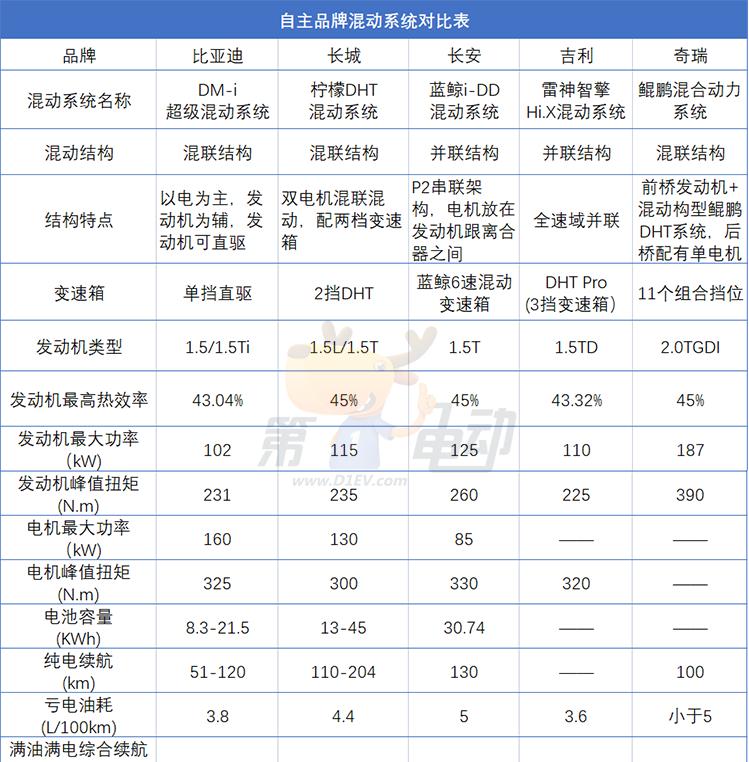 自主品牌混动系统对比表

| 品牌 | 比亚迪 | 长城 | 长安 | 吉利 | 奇瑞 |
|---|---|---|---|---|---|
| 混动系统名称 | DM-i 超级混动系统 | 柠檬DHT 混动系统 | 蓝鲸i-DD 混动系统 | 雷神智擎 Hi.X混动系统 | 鲲鹏混合动力系统 |
| 混动结构 | 混联结构 | 混联结构 | 并联结构 | 并联结构 | 混联结构 |
| 结构特点 | 以电为主，发动机为辅，发动机可直驱 | 双电机混联混动，配两档变速箱 | P2串联架构，电机放在发动机跟离合器之间 | 全速域并联 | 前桥发动机+混动构型鲲鹏DHT系统，后桥配有单电机 |
| 变速箱 | 单挡直驱 | 2挡DHT | 蓝鲸6速混动变速箱 | DHT Pro (3挡变速箱) | 11个组合挡位 |
| 发动机类型 | 1.5/1.5Ti | 1.5L/1.5T | 1.5T | 1.5TD | 2.0TGDI |
| 发动机最高热效率 | 43.04% | 45% | 45% | 43.32% | 45% |
| 发动机最大功率 (kW) | 102 | 115 | 125 | 110 | 187 |
| 发动机峰值扭矩 (N.m) | 231 | 235 | 260 | 225 | 390 |
| 电机最大功率 (kW) | 160 | 130 | 85 | —— | —— |
| 电机峰值扭矩 (N.m) | 325 | 300 | 330 | 320 | —— |
| 电池容量 (KWh) | 8.3-21.5 | 13-45 | 30.74 | —— | —— |
| 纯电续航 (km) | 51-120 | 110-204 | 130 | —— | 100 |
| 亏电油耗 (L/100km) | 3.8 | 4.4 | 5 | 3.6 | 小于5 |
| 满油满电综合续航 | | | | | |

第一电动
www.D1EV.com